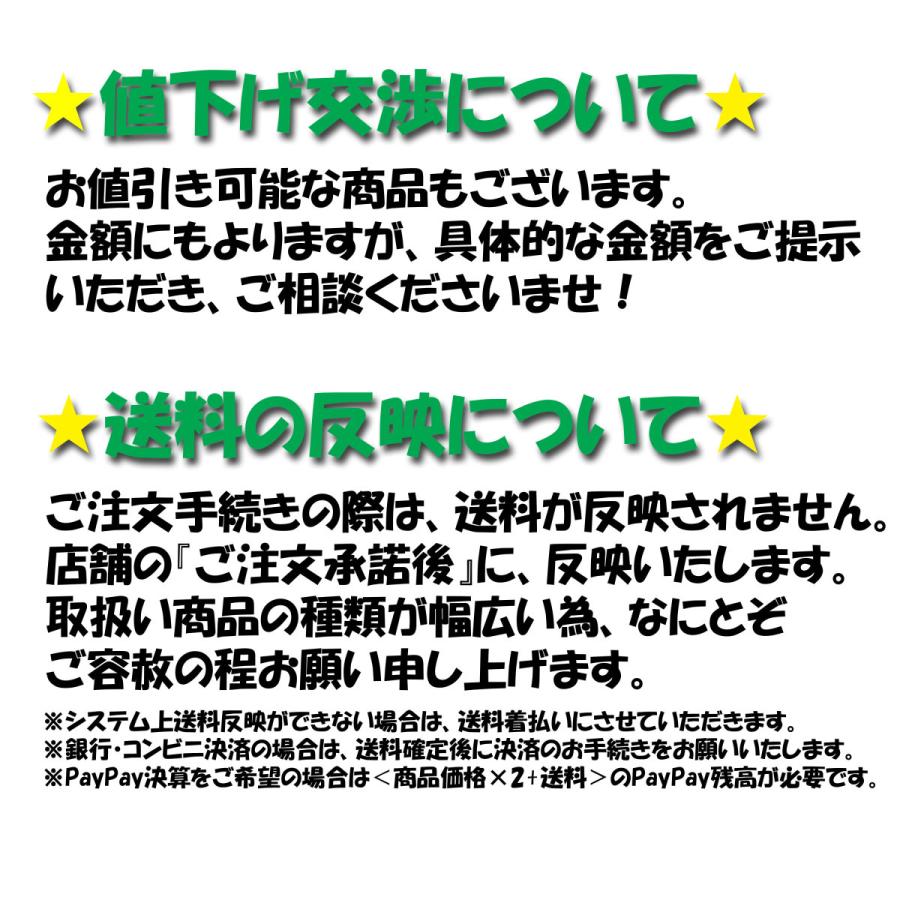 ★値下げ交渉について★

お値引き可能な商品もございます。
金額にもよりますが、具体的な金額をご提示いただき、ご相談くださいませ！

★送料の反映について★

ご注文手続きの際は、送料が反映されません。
店舗の『ご注文承諾後』に、反映いたします。
取扱い商品の種類が幅広い為、なにとぞご容赦の程お願い申し上げます。

※システム上送料反映ができない場合は、送料着払いにさせていただきます。
※銀行・コンビニ決済の場合は、送料確定後に決済のお手続きをお願いいたします。
※PayPay決算をご希望の場合は＜商品価格×2+送料＞のPayPay残高が必要です。